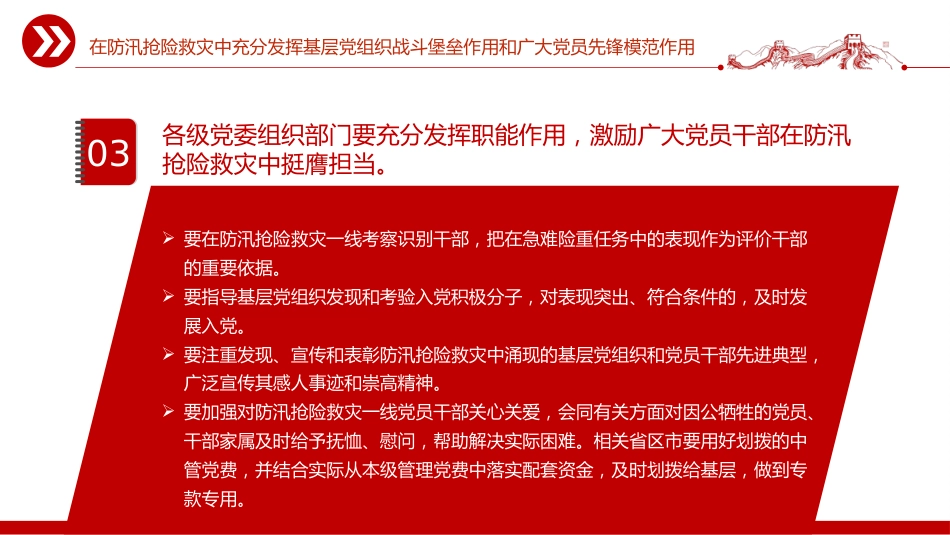 在防汛抢险救灾中充分发挥基层党组织战斗堡垒作用和广大党员先锋模范作用

03

各级党委组织部门要充分发挥职能作用，激励广大党员干部在防汛抢险救灾中挺膺担当。

➢ 要在防汛抢险救灾一线考察识别干部，把在急难险重任务中的表现作为评价干部的重要依据。

➢ 要指导基层党组织发现和考验入党积极分子，对表现突出、符合条件的，及时发展入党。

➢ 要注重发现、宣传和表彰防汛抢险救灾中涌现的基层党组织和党员干部先进典型，广泛宣传其感人事迹和崇高精神。

➢ 要加强对防汛抢险救灾一线党员干部关心关爱，会同有关方面对因公牺牲的党员、干部家属及时给予抚恤、慰问，帮助解决实际困难。相关省区市要用好划拨的中管党费，并结合实际从本级管理党费中落实配套资金，及时划拨给基层，做到专款专用。